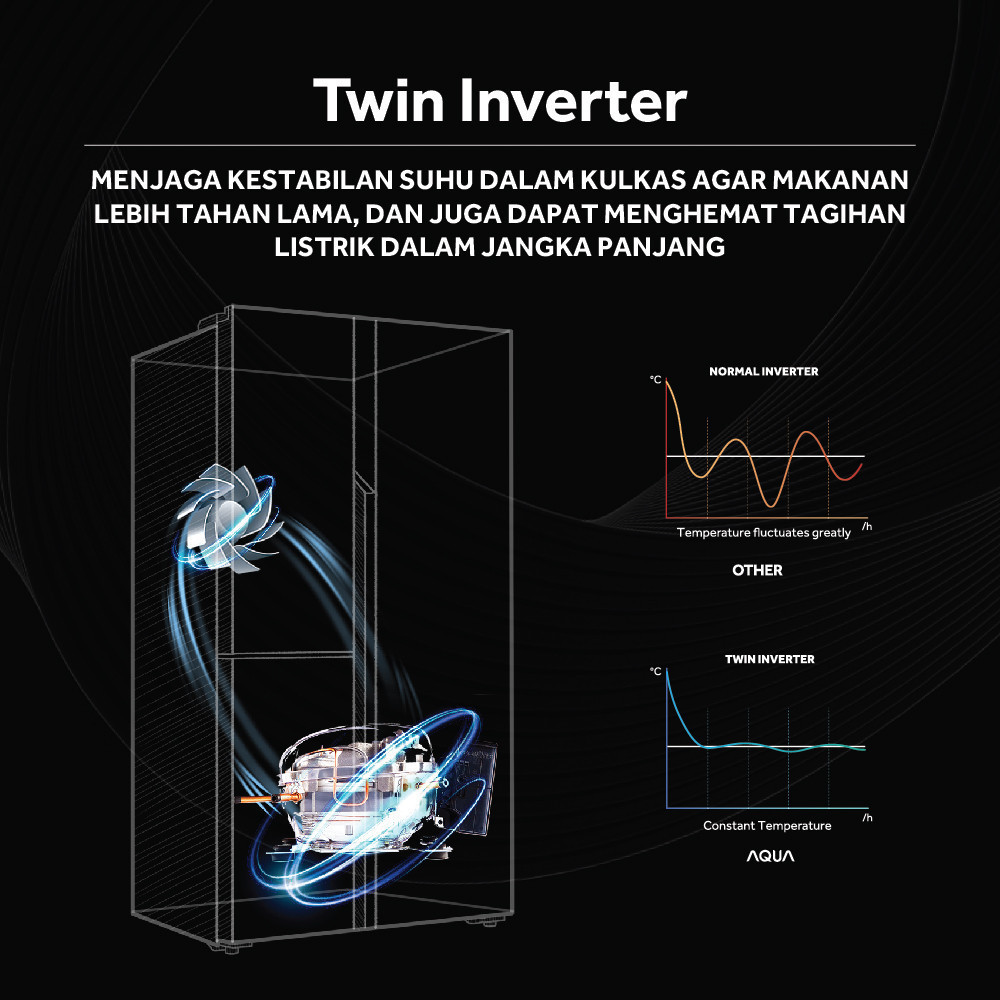 Twin Inverter

MENJAGA KESTABILAN SUHU DALAM KULKAS AGAR MAKANAN LEBIH TAHAN LAMA, DAN JUGA DAPAT MENGHEMAT TAGIHAN LISTRIK DALAM JANGKA PANJANG

NORMAL INVERTER

°C

/h

Temperature fluctuates greatly

OTHER

TWIN INVERTER

°C

/h

Constant Temperature

AQUA